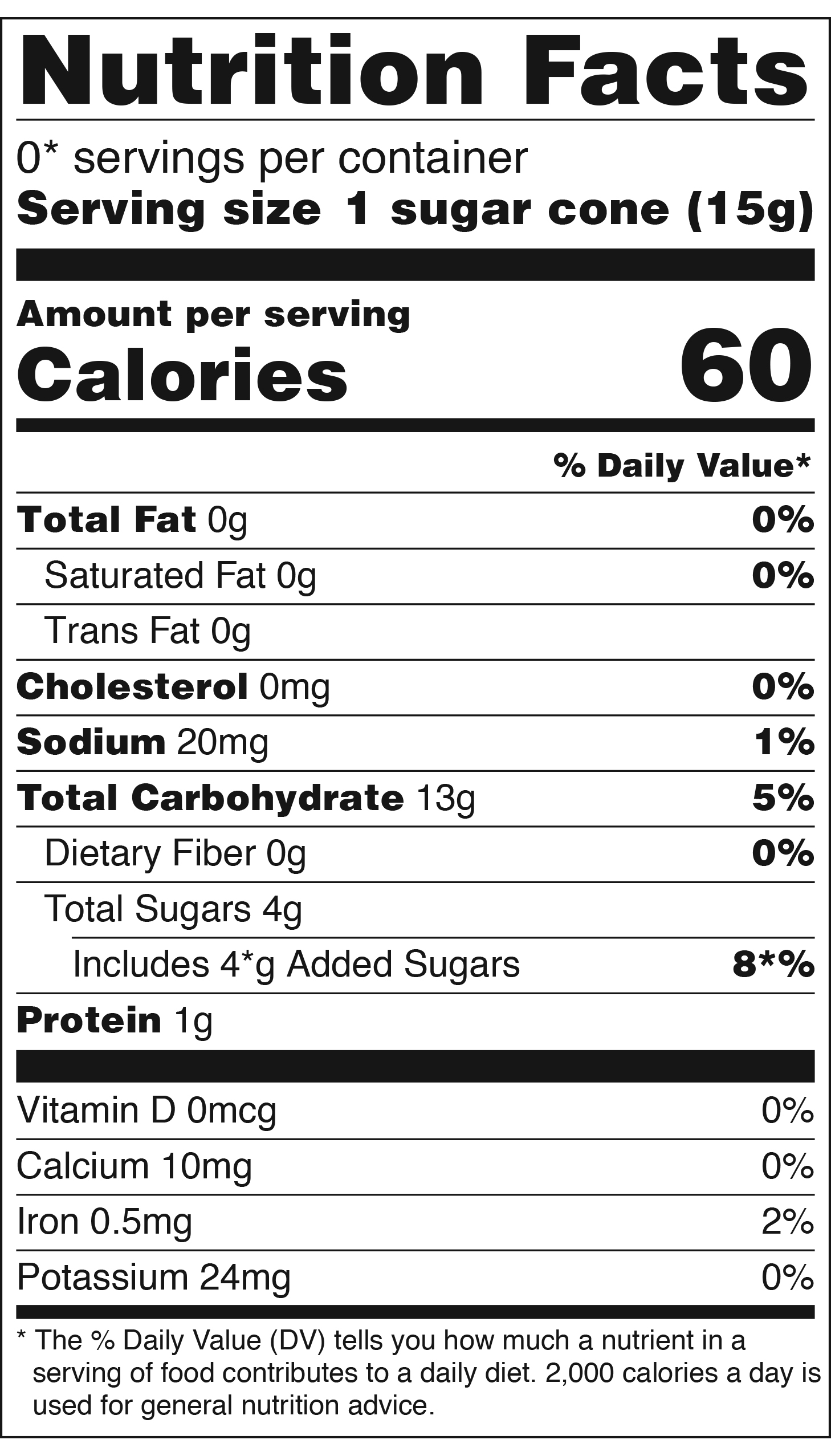 Nutrition Facts

0* servings per container
Serving size 1 sugar cone (15g)

Amount per serving
Calories 60

% Daily Value*

Total Fat 0g 0%
Saturated Fat 0g 0%
Trans Fat 0g
Cholesterol 0mg 0%
Sodium 20mg 1%
Total Carbohydrate 13g 5%
Dietary Fiber 0g 0%
Total Sugars 4g
Includes 4*g Added Sugars 8*%
Protein 1g

Vitamin D 0mcg 0%
Calcium 10mg 0%
Iron 0.5mg 2%
Potassium 24mg 0%

* The % Daily Value (DV) tells you how much a nutrient in a serving of food contributes to a daily diet. 2,000 calories a day is used for general nutrition advice.